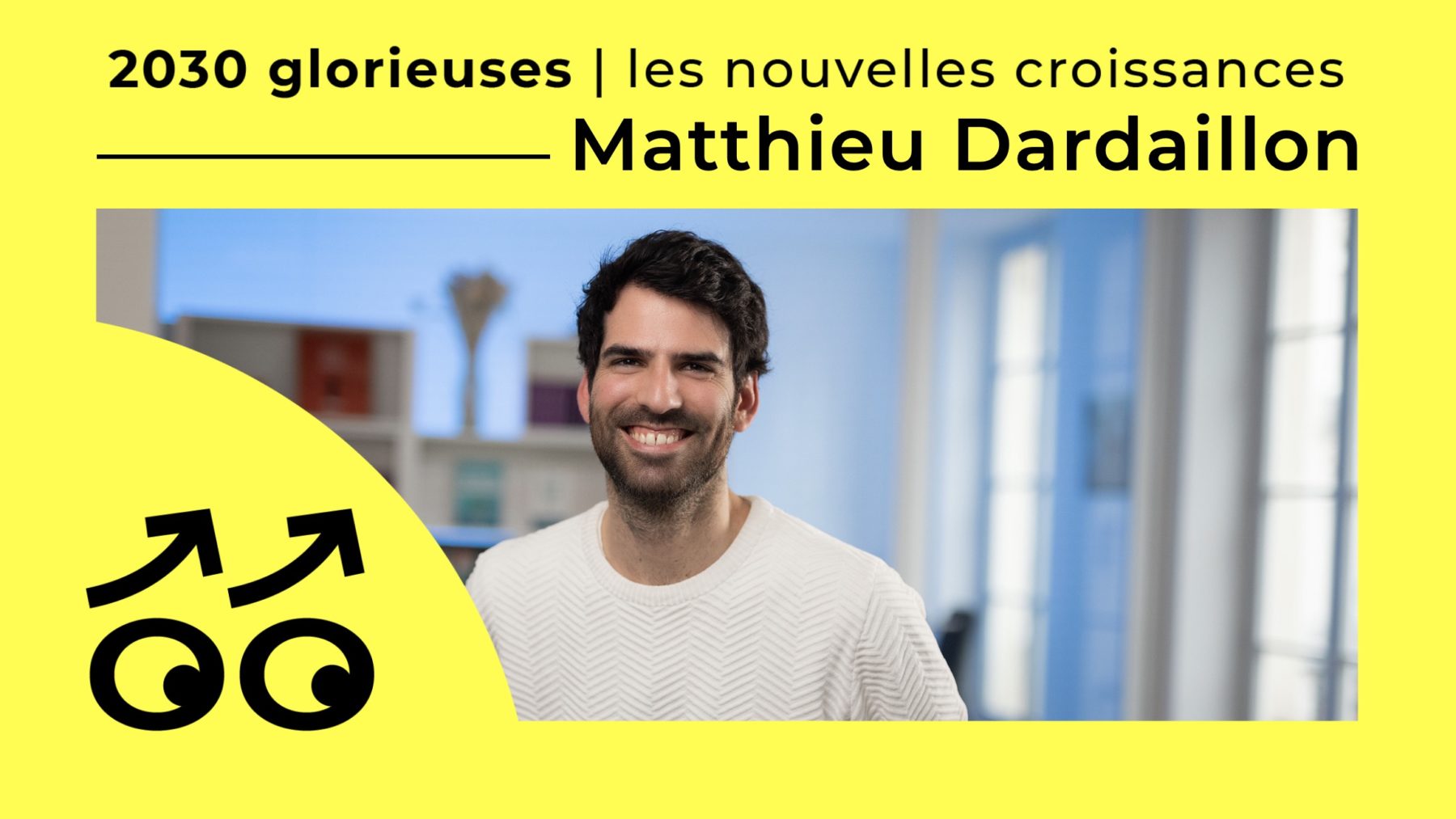 2030 glorieuses | les nouvelles croissances

Matthieu Dardaillon